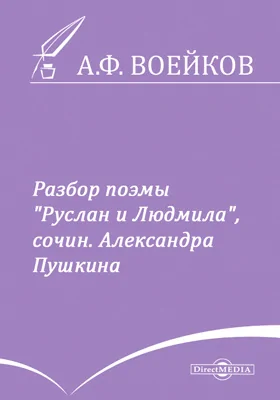 А.Ф. ВОЕЙКОВ

Разбор поэмы "Руслан и Людмила", сочин. Александра Пушкина

DirectMEDIA